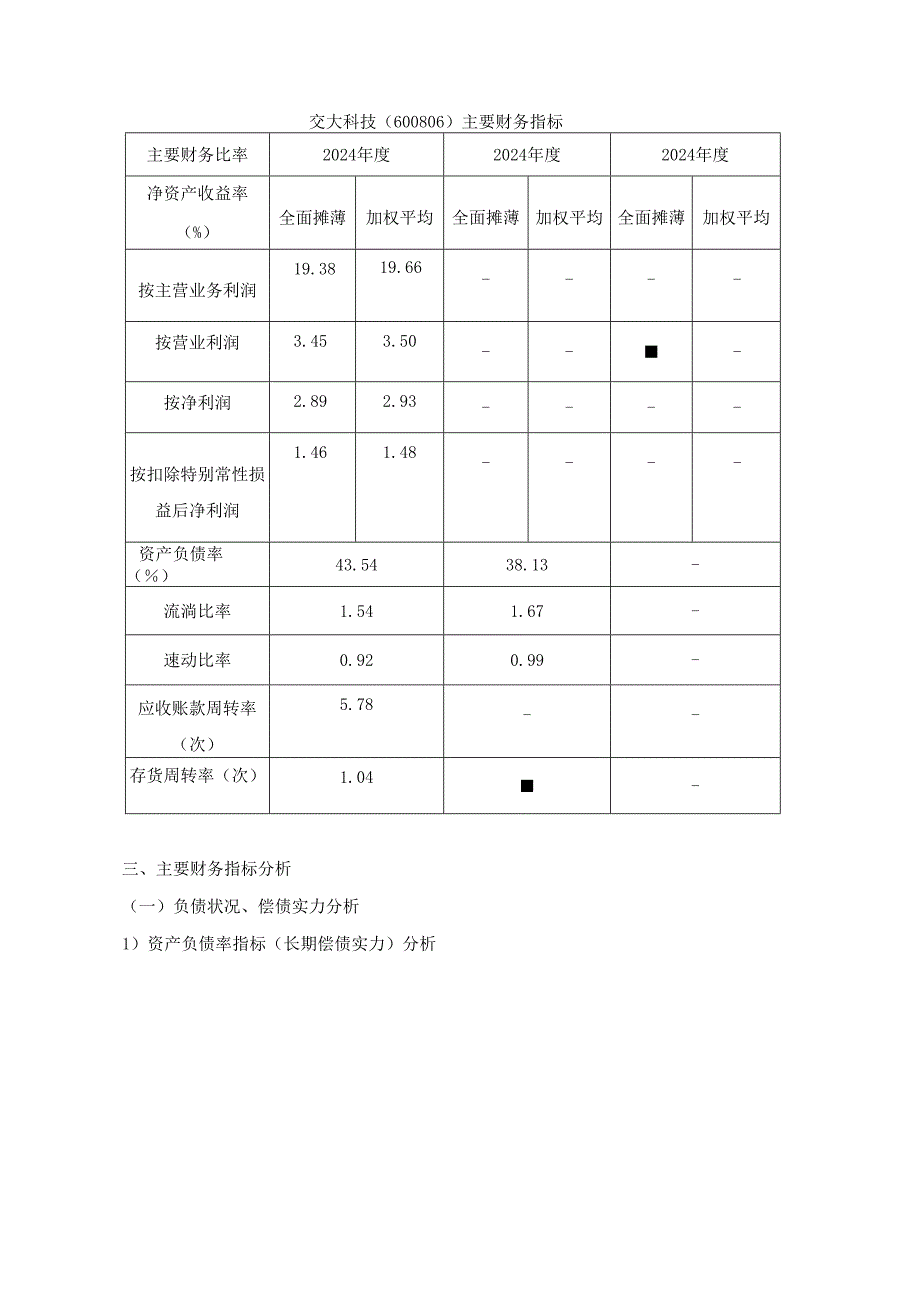 交大科技（600806）主要财务指标

| 主要财务比率 | 2024年度 | | 2024年度 | | 2024年度 | |
|---|---|---|---|---|---|---|
| 净资产收益率（%） | 全面摊薄 | 加权平均 | 全面摊薄 | 加权平均 | 全面摊薄 | 加权平均 |
| 按主营业务利润 | 19.38 | 19.66 | - | - | - | - |
| 按营业利润 | 3.45 | 3.50 | - | - | ■ | - |
| 按净利润 | 2.89 | 2.93 | - | - | - | - |
| 按扣除特别常性损益后净利润 | 1.46 | 1.48 | - | - | - | - |
| 资产负债率（%） | 43.54 | | 38.13 | | - | |
| 流淌比率 | 1.54 | | 1.67 | | - | |
| 速动比率 | 0.92 | | 0.99 | | - | |
| 应收账款周转率（次） | 5.78 | | - | | - | |
| 存货周转率（次） | 1.04 | | ■ | | - | |

三、主要财务指标分析

（一）负债状况、偿债实力分析

1）资产负债率指标（长期偿债实力）分析